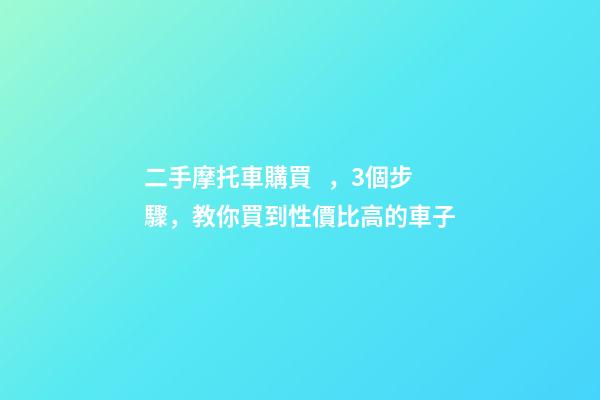 二手摩托車購買 ，3個步驟，教你買到性價比高的車子